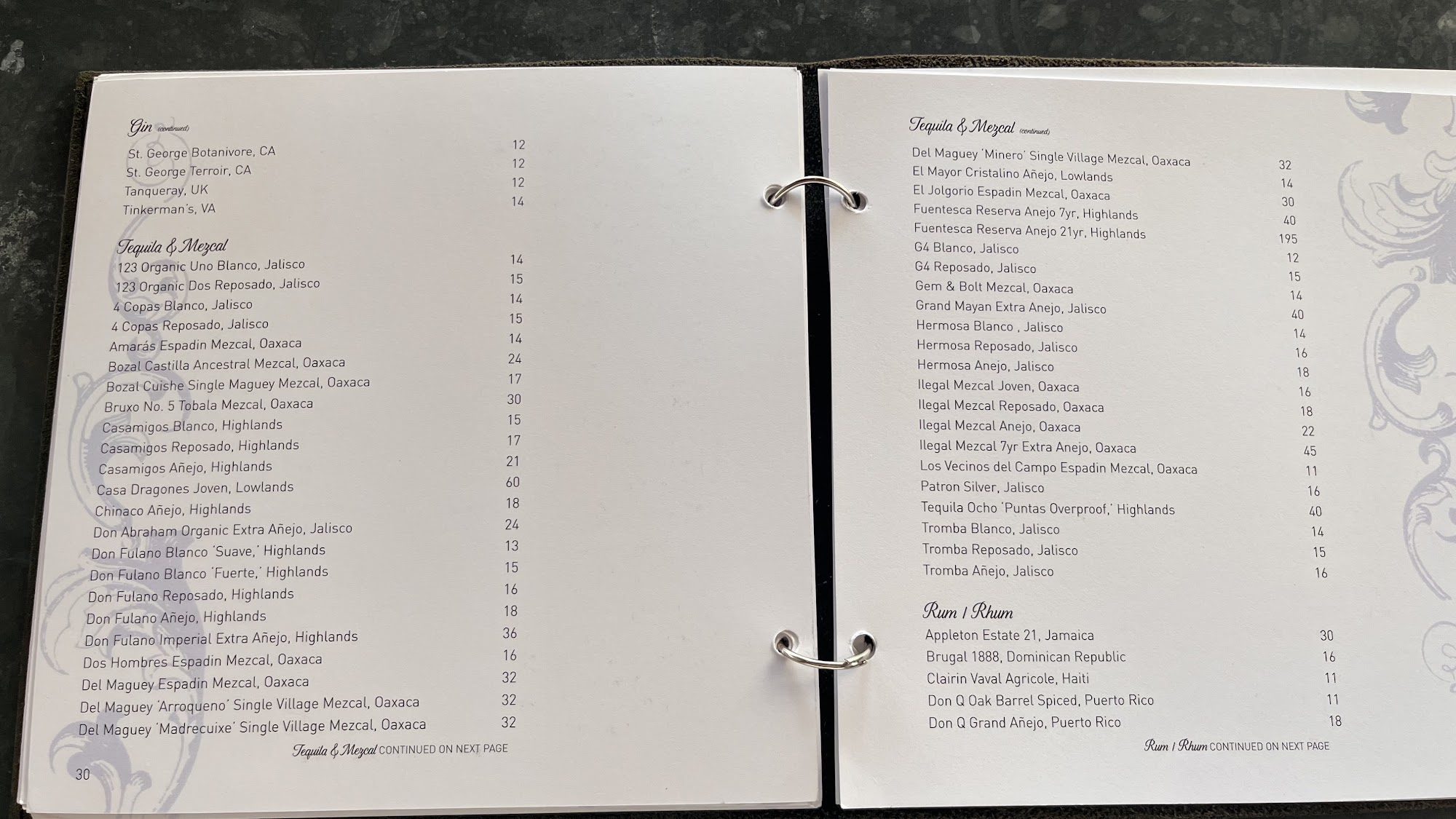 Gin (continued)

St. George Botanivore, CA 12
St. George Terroir, CA 12
Tanqueray, UK 12
Tinkerman's, VA 14

Tequila & Mezcal

123 Organic Uno Blanco, Jalisco 14
123 Organic Dos Reposado, Jalisco 15
4 Copas Blanco, Jalisco 14
4 Copas Reposado, Jalisco 15
Amarás Espadin Mezcal, Oaxaca 14
Bozal Castilla Ancestral Mezcal, Oaxaca 24
Bozal Cuishe Single Maguey Mezcal, Oaxaca 17
Bruxo No. 5 Tobala Mezcal, Oaxaca 30
Casamigos Blanco, Highlands 15
Casamigos Reposado, Highlands 17
Casamigos Añejo, Highlands 21
Casa Dragones Joven, Lowlands 60
Chinaco Añejo, Highlands 18
Don Abraham Organic Extra Añejo, Jalisco 24
Don Fulano Blanco 'Suave,' Highlands 13
Don Fulano Blanco 'Fuerte,' Highlands 15
Don Fulano Reposado, Highlands 16
Don Fulano Añejo, Highlands 18
Don Fulano Imperial Extra Añejo, Highlands 36
Dos Hombres Espadin Mezcal, Oaxaca 16
Del Maguey Espadin Mezcal, Oaxaca 32
Del Maguey 'Arroqueno' Single Village Mezcal, Oaxaca 32
Del Maguey 'Madrecuixe' Single Village Mezcal, Oaxaca 32

Tequila & Mezcal CONTINUED ON NEXT PAGE

30

Tequila & Mezcal (continued)

Del Maguey 'Minero' Single Village Mezcal, Oaxaca 32
El Mayor Cristalino Añejo, Lowlands 14
El Jolgorio Espadin Mezcal, Oaxaca 30
Fuentesca Reserva Anejo 7yr, Highlands 40
Fuentesca Reserva Anejo 21yr, Highlands 195
G4 Blanco, Jalisco 12
G4 Reposado, Jalisco 15
Gem & Bolt Mezcal, Oaxaca 14
Grand Mayan Extra Anejo, Jalisco 40
Hermosa Blanco , Jalisco 14
Hermosa Reposado, Jalisco 16
Hermosa Anejo, Jalisco 18
Ilegal Mezcal Joven, Oaxaca 16
Ilegal Mezcal Reposado, Oaxaca 18
Ilegal Mezcal Anejo, Oaxaca 22
Ilegal Mezcal 7yr Extra Anejo, Oaxaca 45
Los Vecinos del Campo Espadin Mezcal, Oaxaca 11
Patron Silver, Jalisco 16
Tequila Ocho 'Puntas Overproof,' Highlands 40
Tromba Blanco, Jalisco 14
Tromba Reposado, Jalisco 15
Tromba Añejo, Jalisco 16

Rum / Rhum

Appleton Estate 21, Jamaica 30
Brugal 1888, Dominican Republic 16
Clairin Vaval Agricole, Haiti 11
Don Q Oak Barrel Spiced, Puerto Rico 11
Don Q Grand Añejo, Puerto Rico 18

Rum / Rhum CONTINUED ON NEXT PAGE